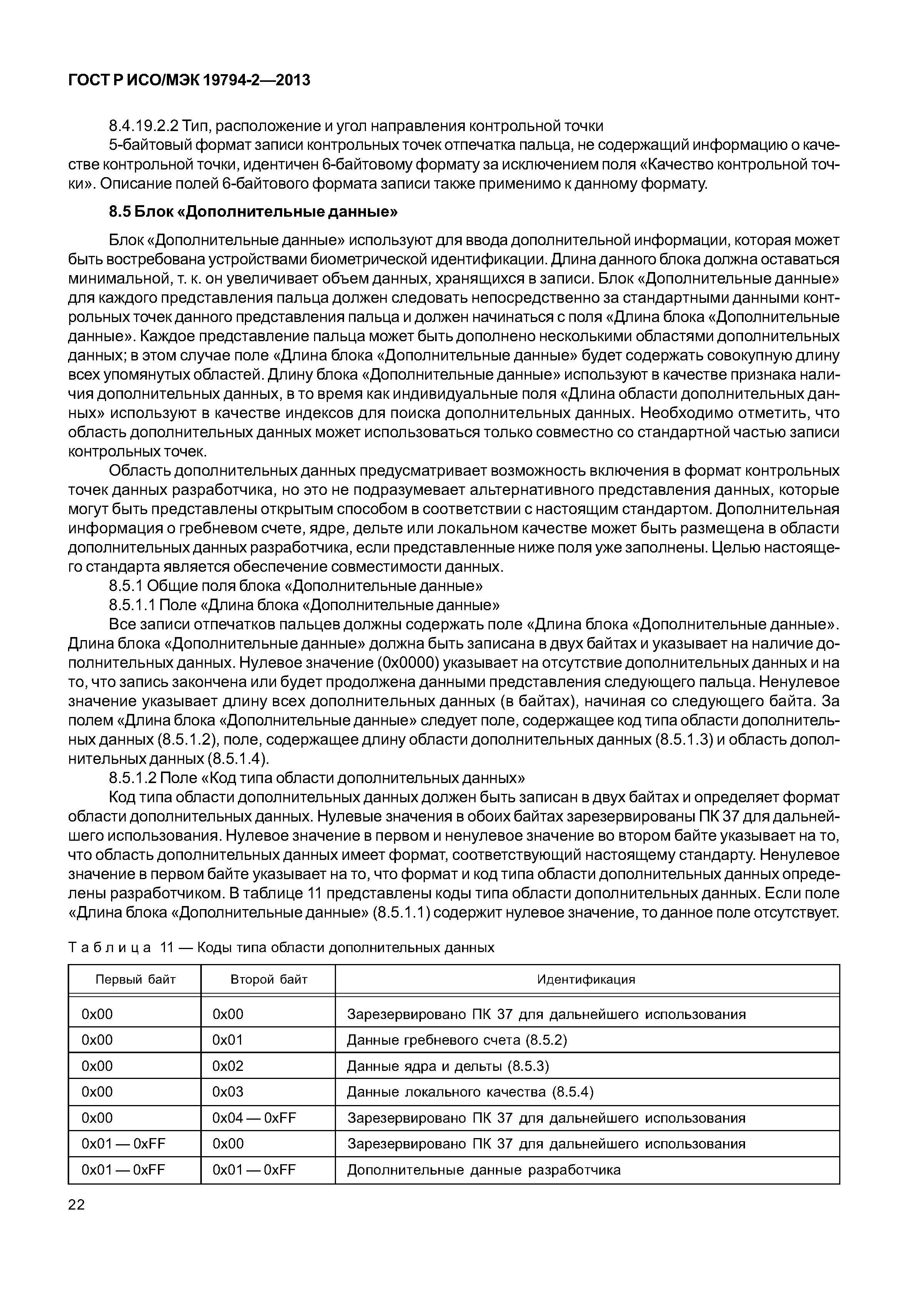 ГОСТ Р ИСО/МЭК 19794-2—2013

8.4.19.2.2 Тип, расположение и угол направления контрольной точки

5-байтовый формат записи контрольных точек отпечатка пальца, не содержащий информацию о качестве контрольной точки, идентичен 6-байтовому формату за исключением поля «Качество контрольной точки». Описание полей 6-байтового формата записи также применимо к данному формату.

8.5 Блок «Дополнительные данные»

Блок «Дополнительные данные» используют для ввода дополнительной информации, которая может быть востребована устройствами биометрической идентификации. Длина данного блока должна оставаться минимальной, т. к. он увеличивает объем данных, хранящихся в записи. Блок «Дополнительные данные» для каждого представления пальца должен следовать непосредственно за стандартными данными контрольных точек данного представления пальца и должен начинаться с поля «Длина блока «Дополнительные данные». Каждое представление пальца может быть дополнено несколькими областями дополнительных данных; в этом случае поле «Длина блока «Дополнительные данные» будет содержать совокупную длину всех упомянутых областей. Длину блока «Дополнительные данные» используют в качестве признака наличия дополнительных данных, в то время как индивидуальные поля «Длина области дополнительных данных» используют в качестве индексов для поиска дополнительных данных. Необходимо отметить, что область дополнительных данных может использоваться только совместно со стандартной частью записи контрольных точек.

Область дополнительных данных предусматривает возможность включения в формат контрольных точек данных разработчика, но это не подразумевает альтернативного представления данных, которые могут быть представлены открытым способом в соответствии с настоящим стандартом. Дополнительная информация о гребневом счете, ядре, дельте или локальном качестве может быть размещена в области дополнительных данных разработчика, если представленные ниже поля уже заполнены. Целью настоящего стандарта является обеспечение совместимости данных.

8.5.1 Общие поля блока «Дополнительные данные»

8.5.1.1 Поле «Длина блока «Дополнительные данные»

Все записи отпечатков пальцев должны содержать поле «Длина блока «Дополнительные данные». Длина блока «Дополнительные данные» должна быть записана в двух байтах и указывает на наличие дополнительных данных. Нулевое значение (0x0000) указывает на отсутствие дополнительных данных и на то, что запись закончена или будет продолжена данными представления следующего пальца. Ненулевое значение указывает длину всех дополнительных данных (в байтах), начиная со следующего байта. За полем «Длина блока «Дополнительные данные» следует поле, содержащее код типа области дополнительных данных (8.5.1.2), поле, содержащее длину области дополнительных данных (8.5.1.3) и область дополнительных данных (8.5.1.4).

8.5.1.2 Поле «Код типа области дополнительных данных»

Код типа области дополнительных данных должен быть записан в двух байтах и определяет формат области дополнительных данных. Нулевые значения в обоих байтах зарезервированы ПК 37 для дальнейшего использования. Нулевое значение в первом и ненулевое значение во втором байте указывает на то, что область дополнительных данных имеет формат, соответствующий настоящему стандарту. Ненулевое значение в первом байте указывает на то, что формат и код типа области дополнительных данных определены разработчиком. В таблице 11 представлены коды типа области дополнительных данных. Если поле «Длина блока «Дополнительные данные» (8.5.1.1) содержит нулевое значение, то данное поле отсутствует.

Таблица 11 — Коды типа области дополнительных данных

| Первый байт | Второй байт | Идентификация |
|---|---|---|
| 0x00 | 0x00 | Зарезервировано ПК 37 для дальнейшего использования |
| 0x00 | 0x01 | Данные гребневого счета (8.5.2) |
| 0x00 | 0x02 | Данные ядра и дельты (8.5.3) |
| 0x00 | 0x03 | Данные локального качества (8.5.4) |
| 0x00 | 0x04 — 0xFF | Зарезервировано ПК 37 для дальнейшего использования |
| 0x01 — 0xFF | 0x00 | Зарезервировано ПК 37 для дальнейшего использования |
| 0x01 — 0xFF | 0x01 — 0xFF | Дополнительные данные разработчика |

22